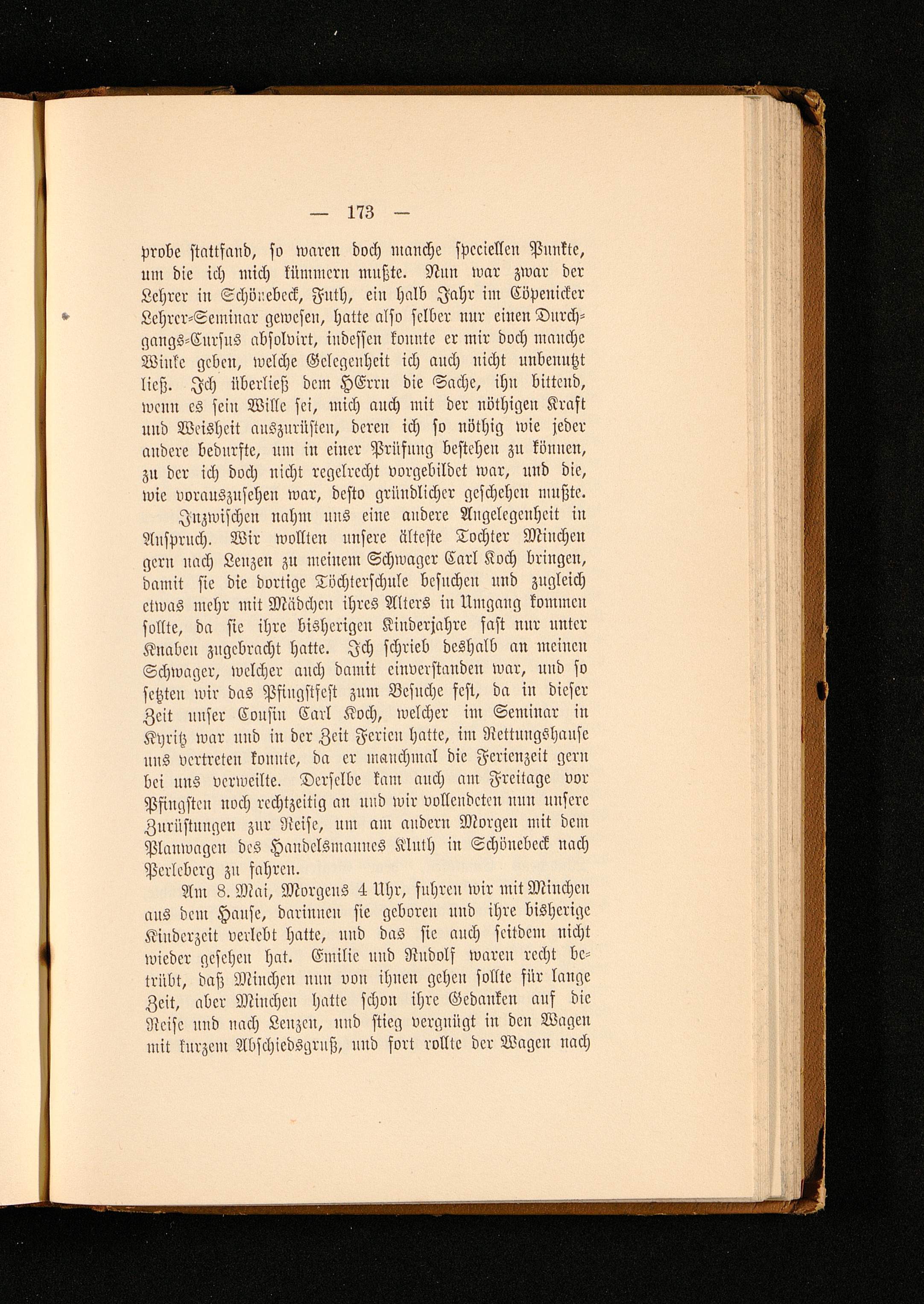 — 173 —

probe stattfand, so waren doch manche speciellen Punkte, um die ich mich kümmern mußte. Nun war zwar der Lehrer in Schönebeck, Futh, ein halb Jahr im Cöpenicker Lehrer-Seminar gewesen, hatte also selber nur einen Durchgangs-Cursus absolvirt, indessen konnte er mir doch manche Winke geben, welche Gelegenheit ich auch nicht unbenutzt ließ. Ich überließ dem HErrn die Sache, ihn bittend, wenn es sein Wille sei, mich auch mit der nöthigen Kraft und Weisheit auszurüsten, deren ich so nöthig wie jeder andere bedurfte, um in einer Prüfung bestehen zu können, zu der ich doch nicht regelrecht vorgebildet war, und die, wie vorauszusehen war, desto gründlicher geschehen mußte.

Inzwischen nahm uns eine andere Angelegenheit in Anspruch. Wir wollten unsere älteste Tochter Minchen gern nach Lenzen zu meinem Schwager Carl Koch bringen, damit sie die dortige Töchterschule besuchen und zugleich etwas mehr mit Mädchen ihres Alters in Umgang kommen sollte, da sie ihre bisherigen Kinderjahre fast nur unter Knaben zugebracht hatte. Ich schrieb deshalb an meinen Schwager, welcher auch damit einverstanden war, und so setzten wir das Pfingstfest zum Besuche fest, da in dieser Zeit unser Cousin Carl Koch, welcher im Seminar in Kyritz war und in der Zeit Ferien hatte, im Rettungshause uns vertreten konnte, da er manchmal die Ferienzeit gern bei uns verweilte. Derselbe kam auch am Freitage vor Pfingsten noch rechtzeitig an und wir vollendeten nun unsere Zurüstungen zur Reise, um am andern Morgen mit dem Planwagen des Handelsmannes Kluth in Schönebeck nach Perleberg zu fahren.

Am 8. Mai, Morgens 4 Uhr, fuhren wir mit Minchen aus dem Hause, darinnen sie geboren und ihre bisherige Kinderzeit verlebt hatte, und das sie auch seitdem nicht wieder gesehen hat. Emilie und Rudolf waren recht betrübt, daß Minchen nun von ihnen gehen sollte für lange Zeit, aber Minchen hatte schon ihre Gedanken auf die Reise und nach Lenzen, und stieg vergnügt in den Wagen mit kurzem Abschiedsgruß, und fort rollte der Wagen nach